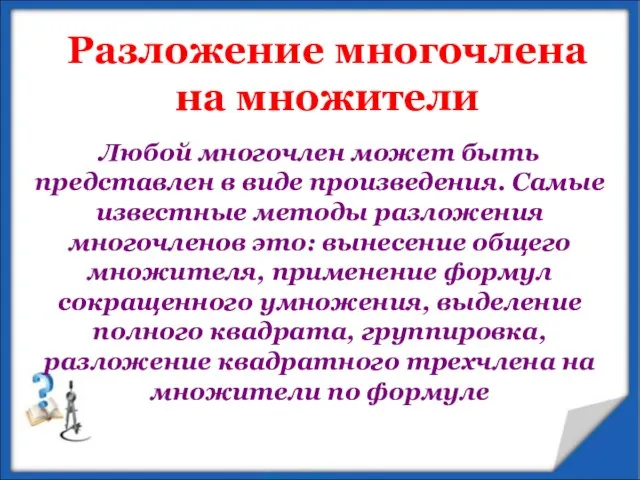 Разложение многочлена на множители

Любой многочлен может быть представлен в виде произведения. Самые известные методы разложения многочленов это: вынесение общего множителя, применение формул сокращенного умножения, выделение полного квадрата, группировка, разложение квадратного трехчлена на множители по формуле